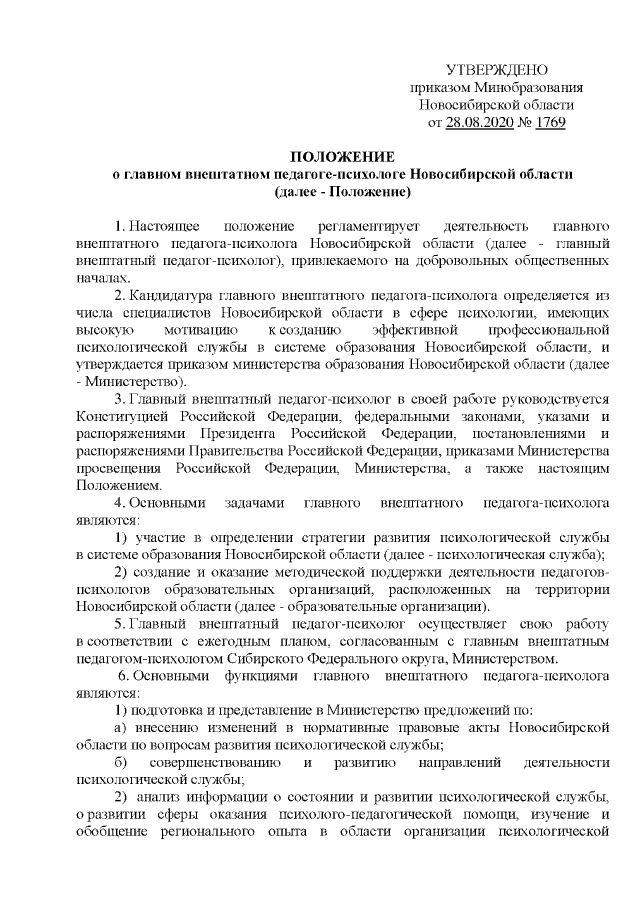 УТВЕРЖДЕНО
приказом Минобразования
Новосибирской области
от 28.08.2020 № 1769

ПОЛОЖЕНИЕ
о главном внештатном педагоге-психологе Новосибирской области
(далее - Положение)

1. Настоящее положение регламентирует деятельность главного внештатного педагога-психолога Новосибирской области (далее - главный внештатный педагог-психолог), привлекаемого на добровольных общественных началах.

2. Кандидатура главного внештатного педагога-психолога определяется из числа специалистов Новосибирской области в сфере психологии, имеющих высокую мотивацию к созданию эффективной профессиональной психологической службы в системе образования Новосибирской области, и утверждается приказом министерства образования Новосибирской области (далее - Министерство).

3. Главный внештатный педагог-психолог в своей работе руководствуется Конституцией Российской Федерации, федеральными законами, указами и распоряжениями Президента Российской Федерации, постановлениями и распоряжениями Правительства Российской Федерации, приказами Министерства просвещения Российской Федерации, Министерства, а также настоящим Положением.

4. Основными задачами главного внештатного педагога-психолога являются:

1) участие в определении стратегии развития психологической службы в системе образования Новосибирской области (далее - психологическая служба);

2) создание и оказание методической поддержки деятельности педагогов-психологов образовательных организаций, расположенных на территории Новосибирской области (далее - образовательные организации).

5. Главный внештатный педагог-психолог осуществляет свою работу в соответствии с ежегодным планом, согласованным с главным внештатным педагогом-психологом Сибирского Федерального округа, Министерством.

6. Основными функциями главного внештатного педагога-психолога являются:

1) подготовка и представление в Министерство предложений по:

а) внесению изменений в нормативные правовые акты Новосибирской области по вопросам развития психологической службы;

б) совершенствованию и развитию направлений деятельности психологической службы;

2) анализ информации о состоянии и развитии психологической службы, о развитии сферы оказания психолого-педагогической помощи, изучение и обобщение регионального опыта в области организации психологической